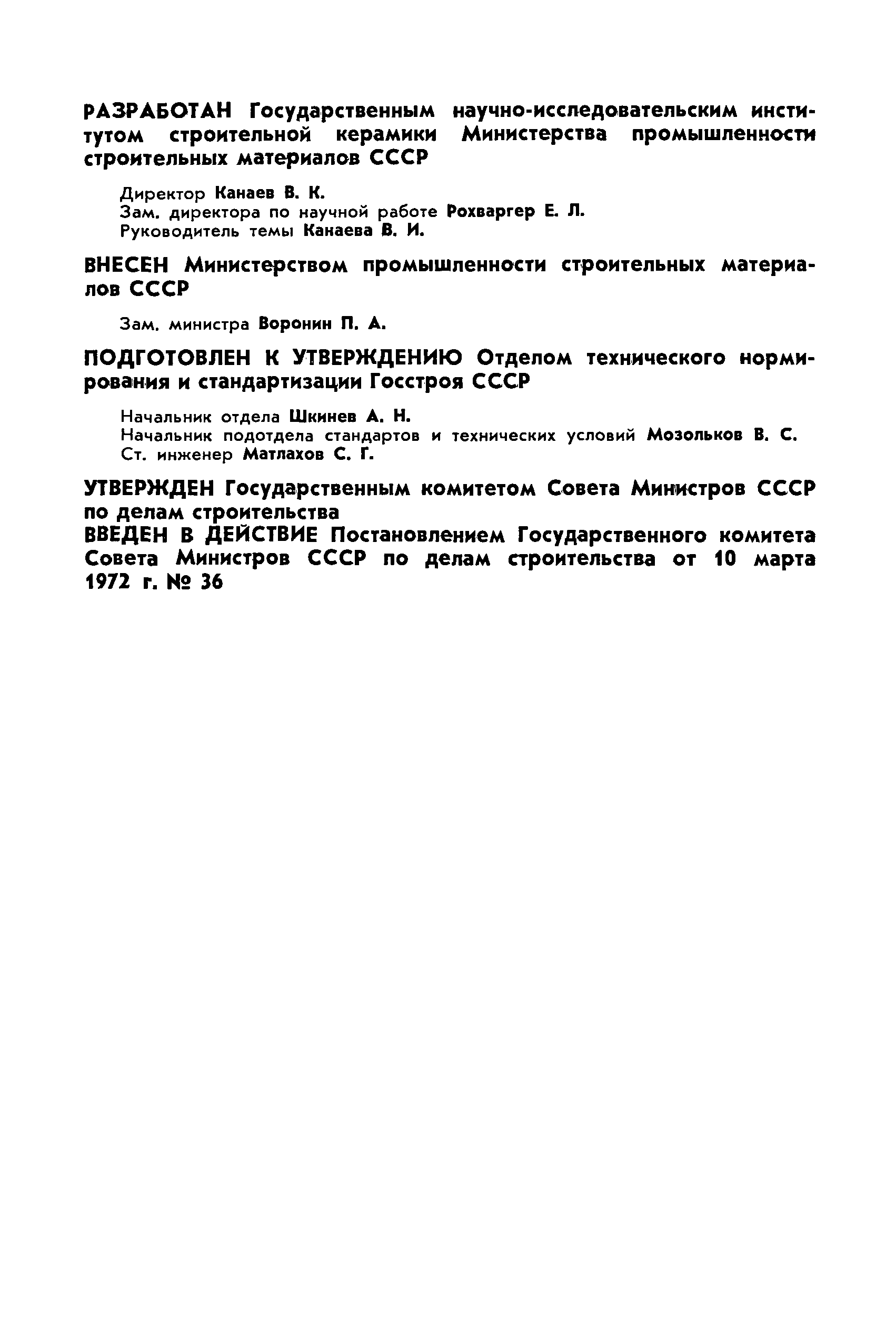 РАЗРАБОТАН Государственным научно-исследовательским институтом строительной керамики Министерства промышленности строительных материалов СССР

Директор Канаев В. К.
Зам. директора по научной работе Рохваргер Е. Л.
Руководитель темы Канаева В. И.

ВНЕСЕН Министерством промышленности строительных материалов СССР

Зам. министра Воронин П. А.

ПОДГОТОВЛЕН К УТВЕРЖДЕНИЮ Отделом технического нормирования и стандартизации Госстроя СССР

Начальник отдела Шкинев А. Н.
Начальник подотдела стандартов и технических условий Мозольков В. С.
Ст. инженер Матлахов С. Г.

УТВЕРЖДЕН Государственным комитетом Совета Министров СССР по делам строительства
ВВЕДЕН В ДЕЙСТВИЕ Постановлением Государственного комитета Совета Министров СССР по делам строительства от 10 марта 1972 г. № 36